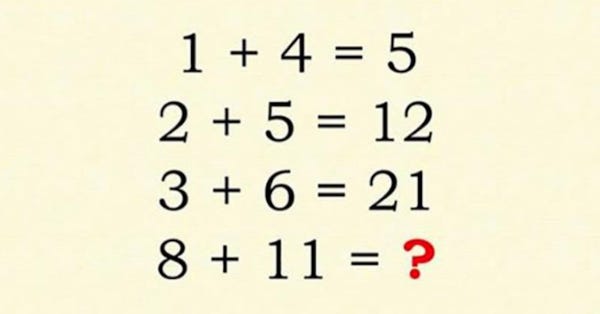 $1 + 4 = 5$

$2 + 5 = 12$

$3 + 6 = 21$

$8 + 11 = ?$